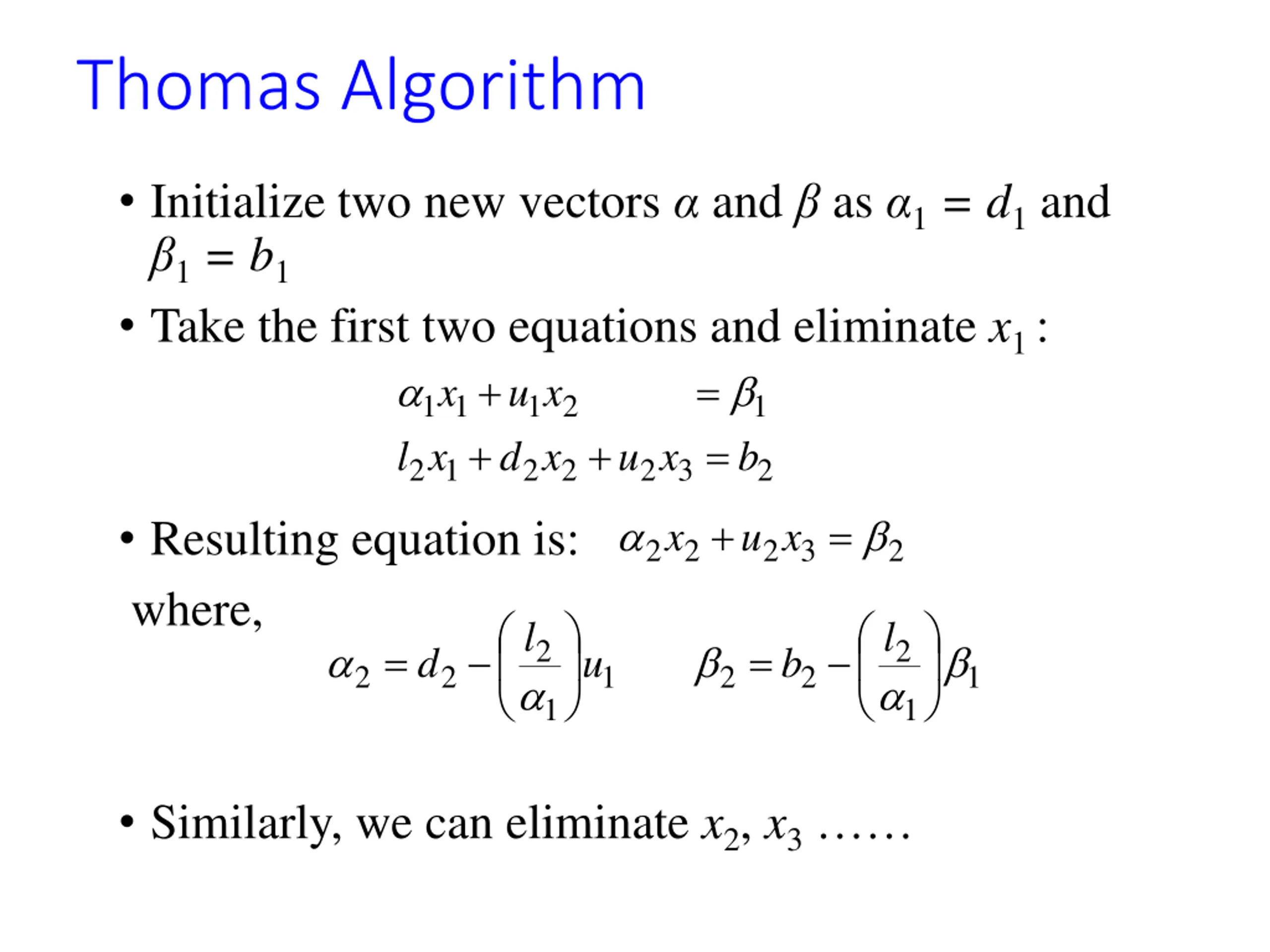 Thomas Algorithm

• Initialize two new vectors $\alpha$ and $\beta$ as $\alpha_1 = d_1$ and $\beta_1 = b_1$

• Take the first two equations and eliminate $x_1$ :

$\alpha_1 x_1 + u_1 x_2 = \beta_1$

$l_2 x_1 + d_2 x_2 + u_2 x_3 = b_2$

• Resulting equation is: $\alpha_2 x_2 + u_2 x_3 = \beta_2$

where,

$\alpha_2 = d_2 - \left(\frac{l_2}{\alpha_1}\right) u_1$ $\beta_2 = b_2 - \left(\frac{l_2}{\alpha_1}\right) \beta_1$

• Similarly, we can eliminate $x_2$, $x_3$ ……